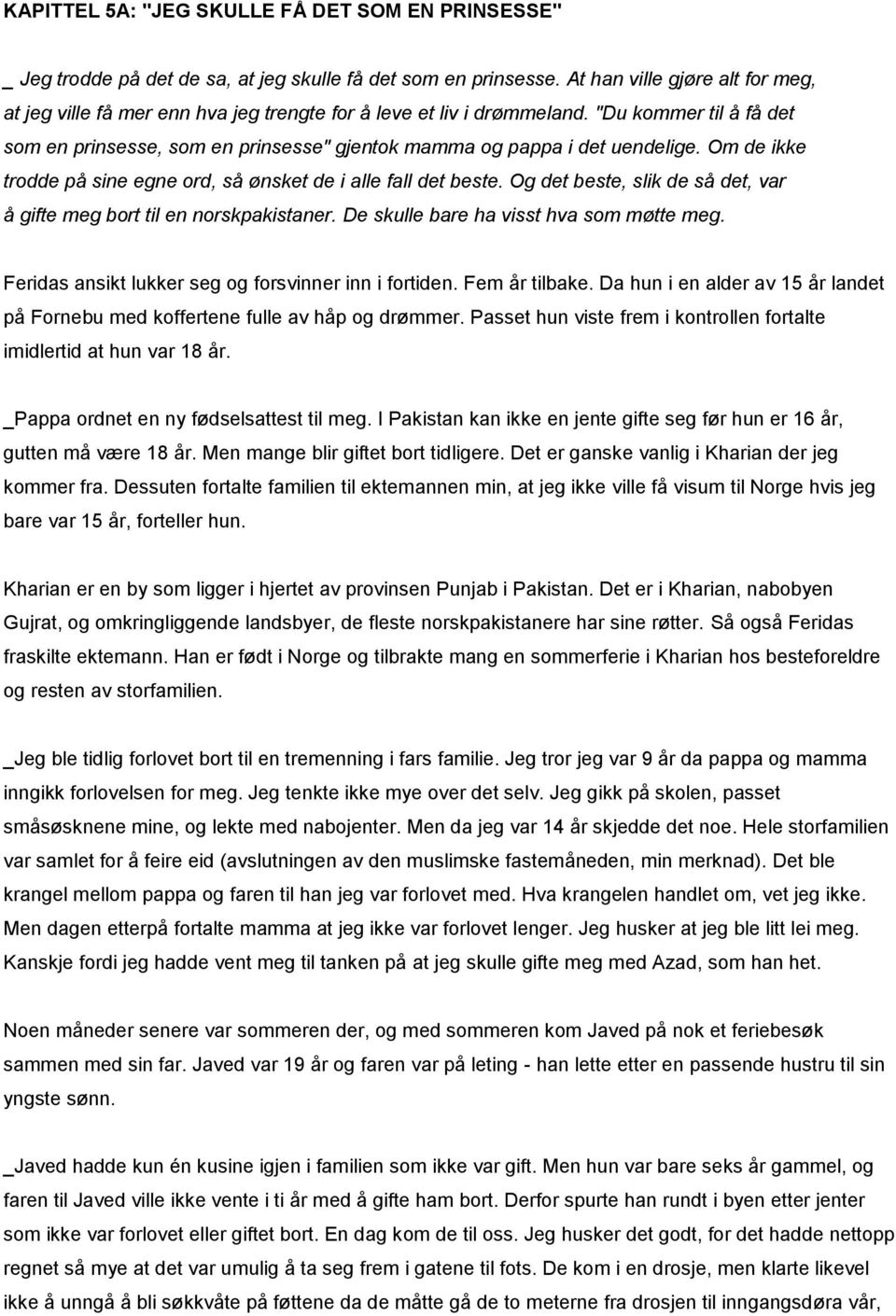 KAPITTEL 5A: "JEG SKULLE FÅ DET SOM EN PRINSESSE"

_ Jeg trodde på det de sa, at jeg skulle få det som en prinsesse. At han ville gjøre alt for meg, at jeg ville få mer enn hva jeg trengte for å leve et liv i drømmeland. "Du kommer til å få det som en prinsesse, som en prinsesse" gjentok mamma og pappa i det uendelige. Om de ikke trodde på sine egne ord, så ønsket de i alle fall det beste. Og det beste, slik de så det, var å gifte meg bort til en norskpakistaner. De skulle bare ha visst hva som møtte meg.

Feridas ansikt lukker seg og forsvinner inn i fortiden. Fem år tilbake. Da hun i en alder av 15 år landet på Fornebu med koffertene fulle av håp og drømmer. Passet hun viste frem i kontrollen fortalte imidlertid at hun var 18 år.

_Pappa ordnet en ny fødselsattest til meg. I Pakistan kan ikke en jente gifte seg før hun er 16 år, gutten må være 18 år. Men mange blir giftet bort tidligere. Det er ganske vanlig i Kharian der jeg kommer fra. Dessuten fortalte familien til ektemannen min, at jeg ikke ville få visum til Norge hvis jeg bare var 15 år, forteller hun.

Kharian er en by som ligger i hjertet av provinsen Punjab i Pakistan. Det er i Kharian, nabobyen Gujrat, og omkringliggende landsbyer, de fleste norskpakistanere har sine røtter. Så også Feridas fraskilte ektemann. Han er født i Norge og tilbrakte mang en sommerferie i Kharian hos besteforeldre og resten av storfamilien.

_Jeg ble tidlig forlovet bort til en tremenning i fars familie. Jeg tror jeg var 9 år da pappa og mamma inngikk forlovelsen for meg. Jeg tenkte ikke mye over det selv. Jeg gikk på skolen, passet småsøsknene mine, og lekte med nabojenter. Men da jeg var 14 år skjedde det noe. Hele storfamilien var samlet for å feire eid (avslutningen av den muslimske fastemåneden, min merknad). Det ble krangel mellom pappa og faren til han jeg var forlovet med. Hva krangelen handlet om, vet jeg ikke. Men dagen etterpå fortalte mamma at jeg ikke var forlovet lenger. Jeg husker at jeg ble litt lei meg. Kanskje fordi jeg hadde vent meg til tanken på at jeg skulle gifte meg med Azad, som han het.

Noen måneder senere var sommeren der, og med sommeren kom Javed på nok et feriebesøk sammen med sin far. Javed var 19 år og faren var på leting - han lette etter en passende hustru til sin yngste sønn.

_Javed hadde kun én kusine igjen i familien som ikke var gift. Men hun var bare seks år gammel, og faren til Javed ville ikke vente i ti år med å gifte ham bort. Derfor spurte han rundt i byen etter jenter som ikke var forlovet eller giftet bort. En dag kom de til oss. Jeg husker det godt, for det hadde nettopp regnet så mye at det var umulig å ta seg frem i gatene til fots. De kom i en drosje, men klarte likevel ikke å unngå å bli søkkvåte på føttene da de måtte gå de to meterne fra drosjen til inngangsdøra vår,